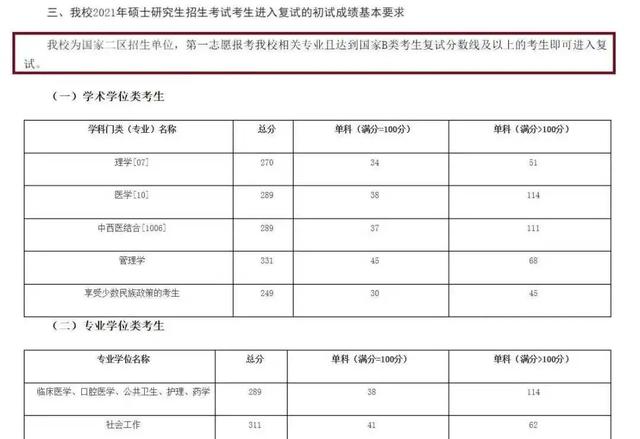 三、我校2021年硕士研究生招生考试考生进入复试的初试成绩基本要求

我校为国家二区招生单位，第一志愿报考我校相关专业且达到国家B类考生复试分数线及以上的考生即可进入复试。

（一）学术学位类考生

| 学科门类（专业）名称 | 总分 | 单科（满分=100分） | 单科（满分>100分） |
|---|---|---|---|
| 理学[07] | 270 | 34 | 51 |
| 医学[10] | 289 | 38 | 114 |
| 中西医结合[1006] | 289 | 37 | 111 |
| 管理学 | 331 | 45 | 68 |
| 享受少数民族政策的考生 | 249 | 30 | 45 |

（二）专业学位类考生

| 专业学位名称 | 总分 | 单科（满分=100分） | 单科（满分>100分） |
|---|---|---|---|
| 临床医学、口腔医学、公共卫生、护理、药学 | 289 | 38 | 114 |
| 社会工作 | 311 | 41 | 62 |